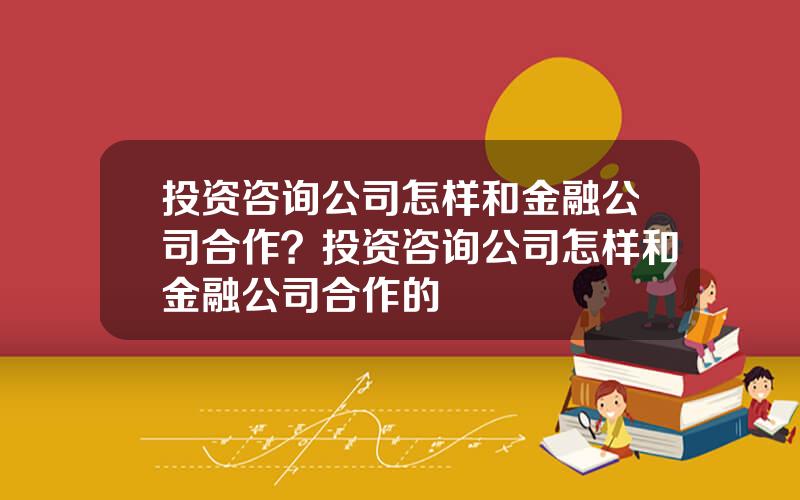 投资咨询公司怎样和金融公司合作？投资咨询公司怎样和金融公司合作的